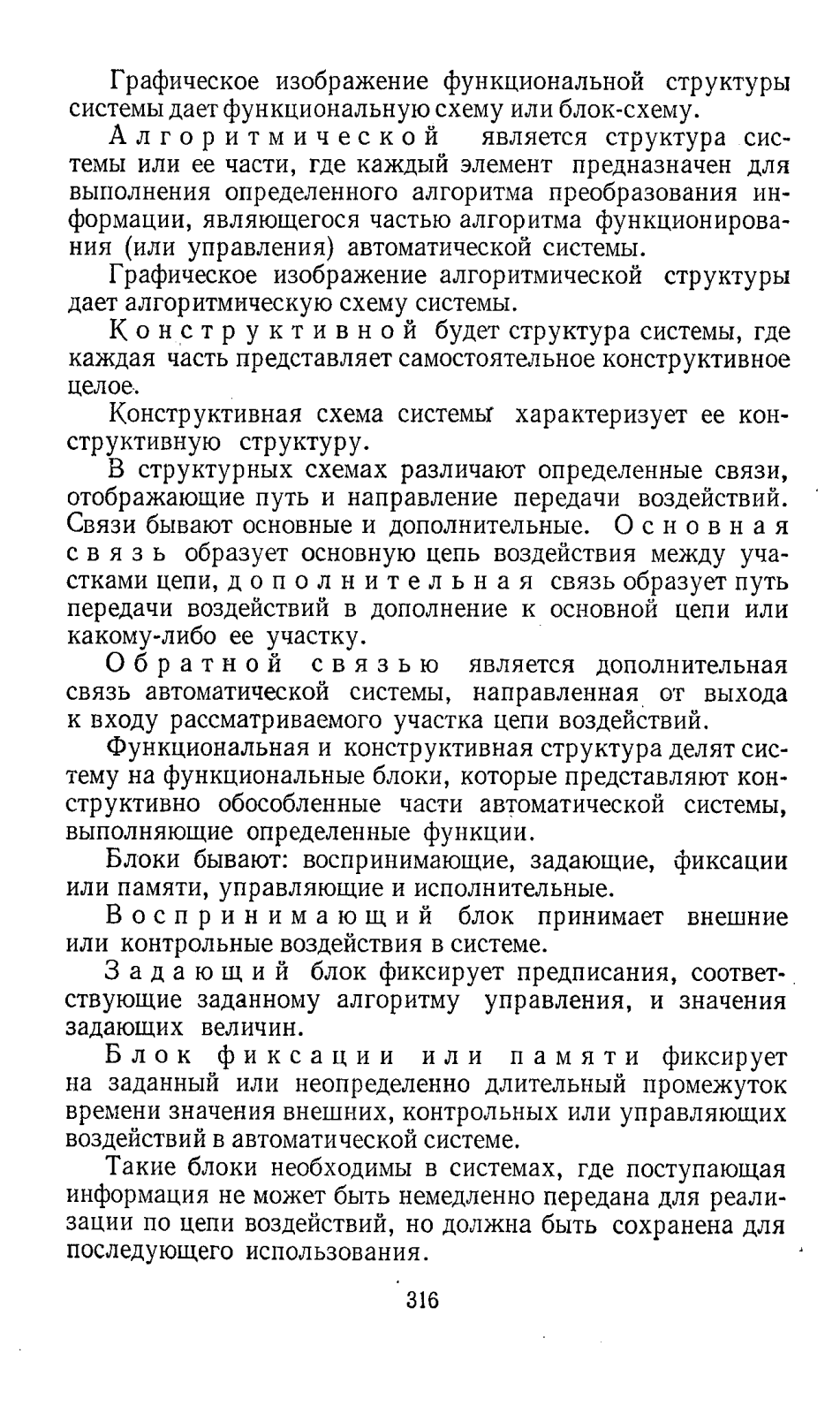 Графическое изображение функциональной структуры системы дает функциональную схему или блок-схему.

Алгоритмической является структура системы или ее части, где каждый элемент предназначен для выполнения определенного алгоритма преобразования информации, являющегося частью алгоритма функционирования (или управления) автоматической системы.

Графическое изображение алгоритмической структуры дает алгоритмическую схему системы.

Конструктивной будет структура системы, где каждая часть представляет самостоятельное конструктивное целое.

Конструктивная схема системы характеризует ее конструктивную структуру.

В структурных схемах различают определенные связи, отображающие путь и направление передачи воздействий. Связи бывают основные и дополнительные. Основная связь образует основную цепь воздействия между участками цепи, дополнительная связь образует путь передачи воздействий в дополнение к основной цепи или какому-либо ее участку.

Обратной связью является дополнительная связь автоматической системы, направленная от выхода к входу рассматриваемого участка цепи воздействий.

Функциональная и конструктивная структура делят систему на функциональные блоки, которые представляют конструктивно обособленные части автоматической системы, выполняющие определенные функции.

Блоки бывают: воспринимающие, задающие, фиксации или памяти, управляющие и исполнительные.

Воспринимающий блок принимает внешние или контрольные воздействия в системе.

Задающий блок фиксирует предписания, соответствующие заданному алгоритму управления, и значения задающих величин.

Блок фиксации или памяти фиксирует на заданный или неопределенно длительный промежуток времени значения внешних, контрольных или управляющих воздействий в автоматической системе.

Такие блоки необходимы в системах, где поступающая информация не может быть немедленно передана для реализации по цепи воздействий, но должна быть сохранена для последующего использования.

316